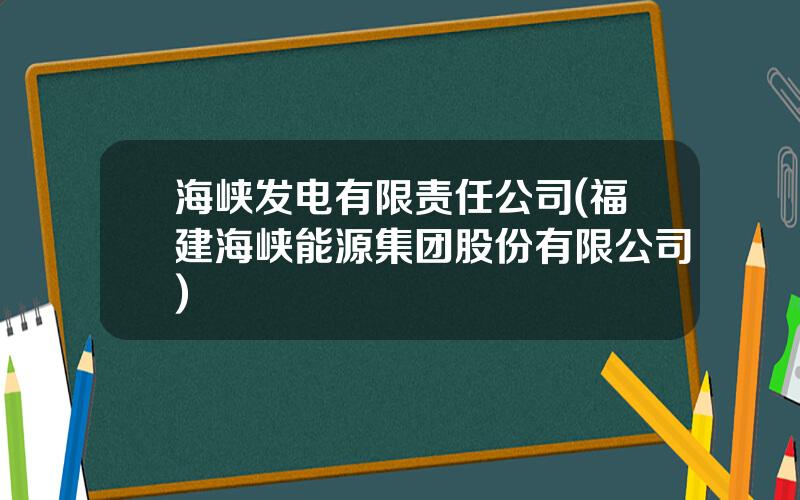 海峡发电有限责任公司(福建海峡能源集团股份有限公司)